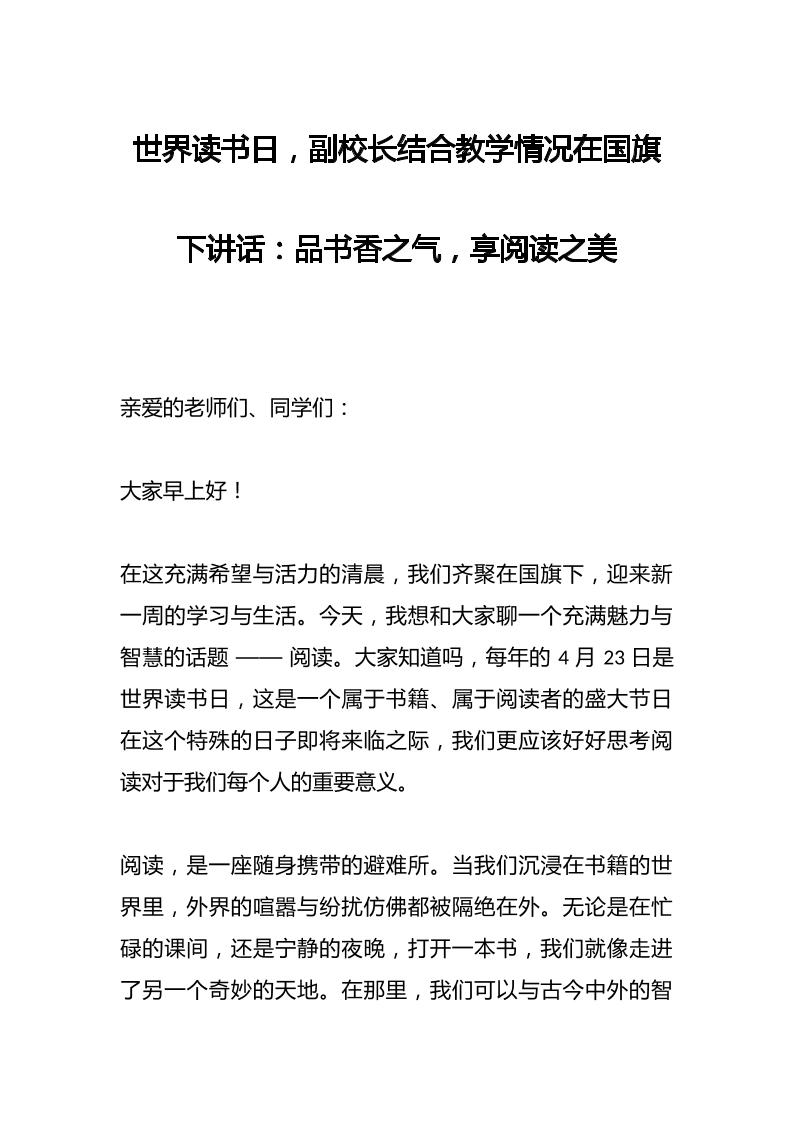 世界读书日，副校长结合教学情况在国旗下讲话：品书香之气，享阅读之美

亲爱的老师们、同学们：

大家早上好！

在这充满希望与活力的清晨，我们齐聚在国旗下，迎来新一周的学习与生活。今天，我想和大家聊一个充满魅力与智慧的话题 —— 阅读。大家知道吗，每年的 4 月 23 日是世界读书日，这是一个属于书籍、属于阅读者的盛大节日在这个特殊的日子即将来临之际，我们更应该好好思考阅读对于我们每个人的重要意义。

阅读，是一座随身携带的避难所。当我们沉浸在书籍的世界里，外界的喧嚣与纷扰仿佛都被隔绝在外。无论是在忙碌的课间，还是宁静的夜晚，打开一本书，我们就像走进了另一个奇妙的天地。在那里，我们可以与古今中外的智